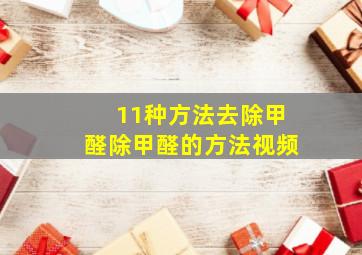 11种方法去除甲醛除甲醛的方法视频